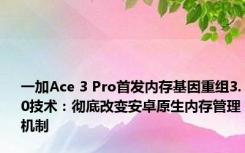 一加Ace 3 Pro首发内存基因重组3.0技术：彻底改变安卓原生内存管理机制